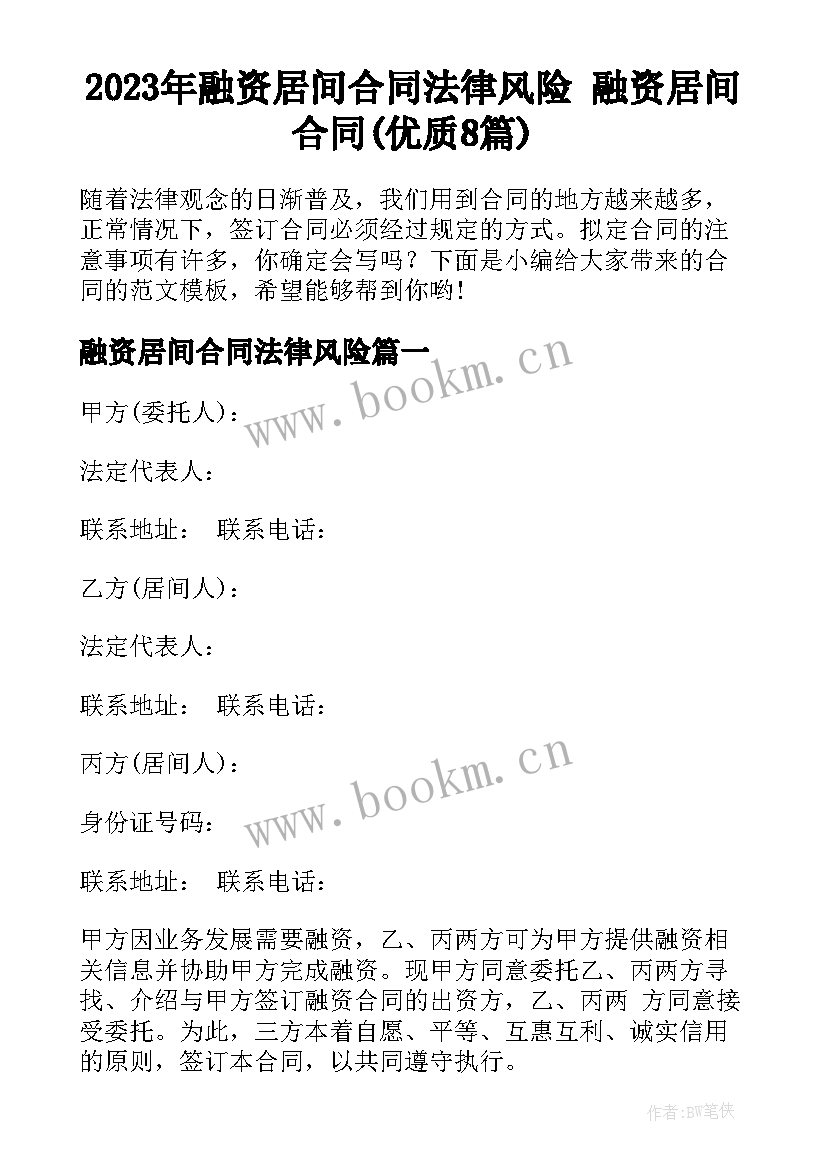 2023年融资居间合同法律风险 融资居间合同(优质8篇)

随着法律观念的日渐普及，我们用到合同的地方越来越多，正常情况下，签订合同必须经过规定的方式。拟定合同的注意事项有许多，你确定会写吗？下面是小编给大家带来的合同的范文模板，希望能够帮到你哟！

融资居间合同法律风险篇一

www.bookm.cn

甲方(委托人)：

法定代表人：

联系地址： 联系电话：

乙方(居间人)：

法定代表人：

联系地址： 联系电话：

丙方(居间人)：

www.bookm.cn

身份证号码：

联系地址： 联系电话：

甲方因业务发展需要融资，乙、丙两方可为甲方提供融资相关信息并协助甲方完成融资。现甲方同意委托乙、丙两方寻找、介绍与甲方签订融资合同的出资方，乙、丙两 方同意接受委托。为此，三方本着自愿、平等、互惠互利、诚实信用的原则，签订本合同，以共同遵守执行。

作者:BW笔侠